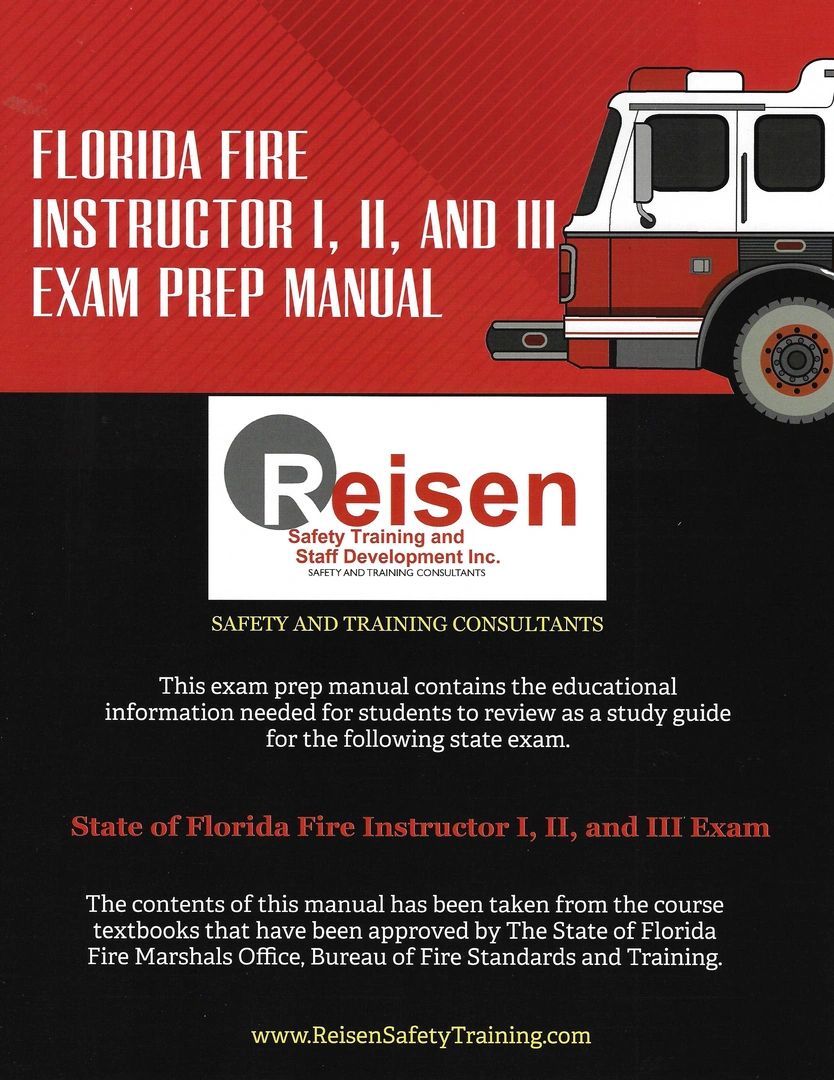 FLORIDA FIRE INSTRUCTOR I, II, AND III EXAM PREP MANUAL

Reisen
Safety Training and Staff Development Inc.
SAFETY AND TRAINING CONSULTANTS

SAFETY AND TRAINING CONSULTANTS

This exam prep manual contains the educational information needed for students to review as a study guide for the following state exam.

State of Florida Fire Instructor I, II, and III Exam

The contents of this manual has been taken from the course textbooks that have been approved by The State of Florida Fire Marshals Office, Bureau of Fire Standards and Training.

www.ReisenSafetyTraining.com